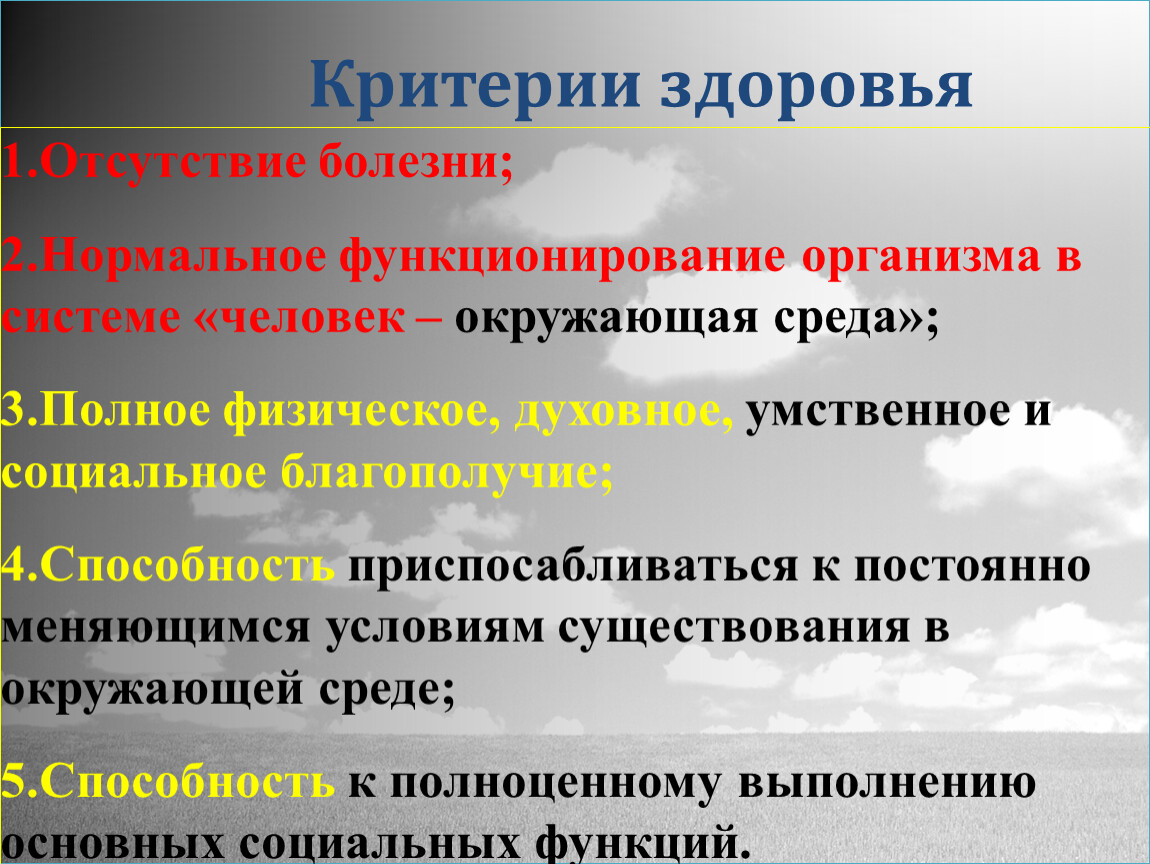 Критерии здоровья

1.Отсутствие болезни;

2.Нормальное функционирование организма в системе «человек – окружающая среда»;

3.Полное физическое, духовное, умственное и социальное благополучие;

4.Способность приспосабливаться к постоянно меняющимся условиям существования в окружающей среде;

5.Способность к полноценному выполнению основных социальных функций.